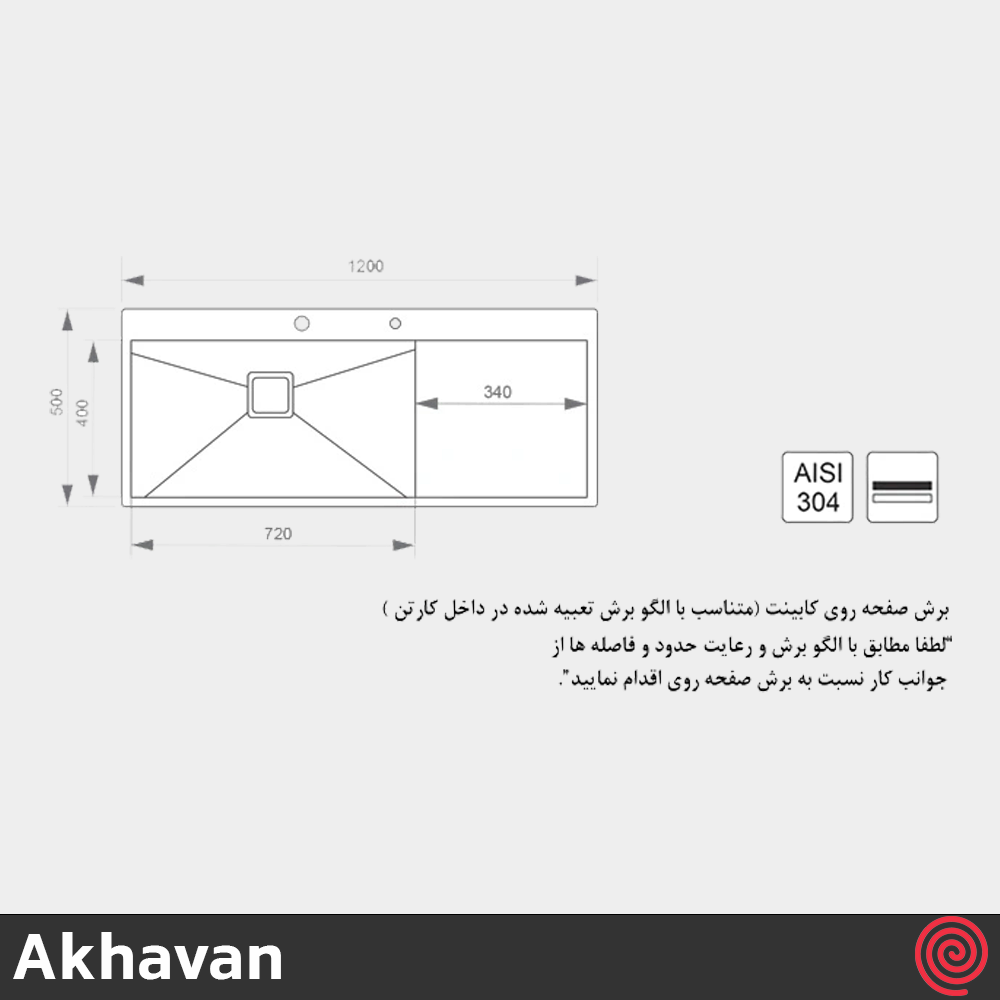 1200

500

400

340

720

AISI
304

برش صفحه روی کابینت (متناسب با الگو برش تعبیه شده در داخل کارتن )
"لطفا مطابق با الگو برش و رعایت حدود و فاصله ها از
جوانب کار نسبت به برش صفحه روی اقدام نمایید".

Akhavan